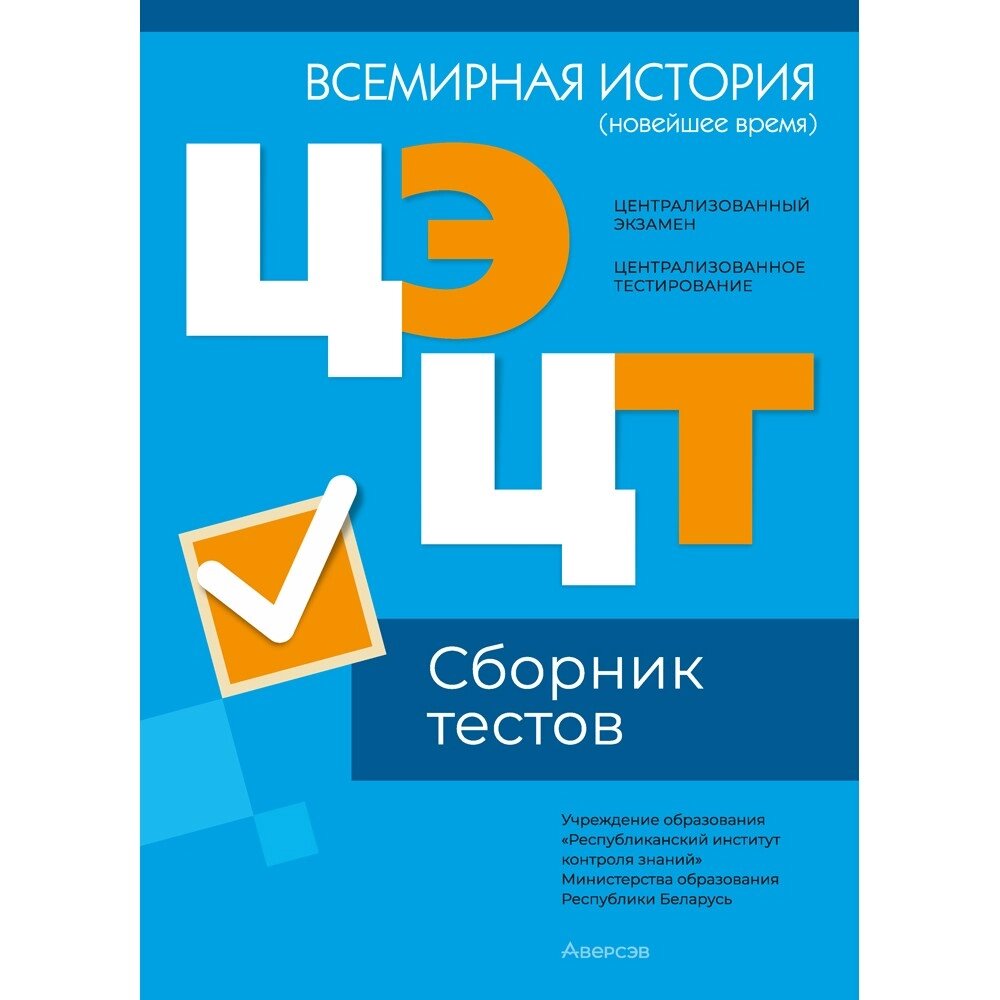 ВСЕМИРНАЯ ИСТОРИЯ
(новейшее время)

ЦЭ

ЦЕНТРАЛИЗОВАННЫЙ ЭКЗАМЕН

ЦЕНТРАЛИЗОВАННОЕ ТЕСТИРОВАНИЕ

ЦТ

Сборник тестов

Учреждение образования «Республиканский институт контроля знаний» Министерства образования Республики Беларусь

Аверсэв